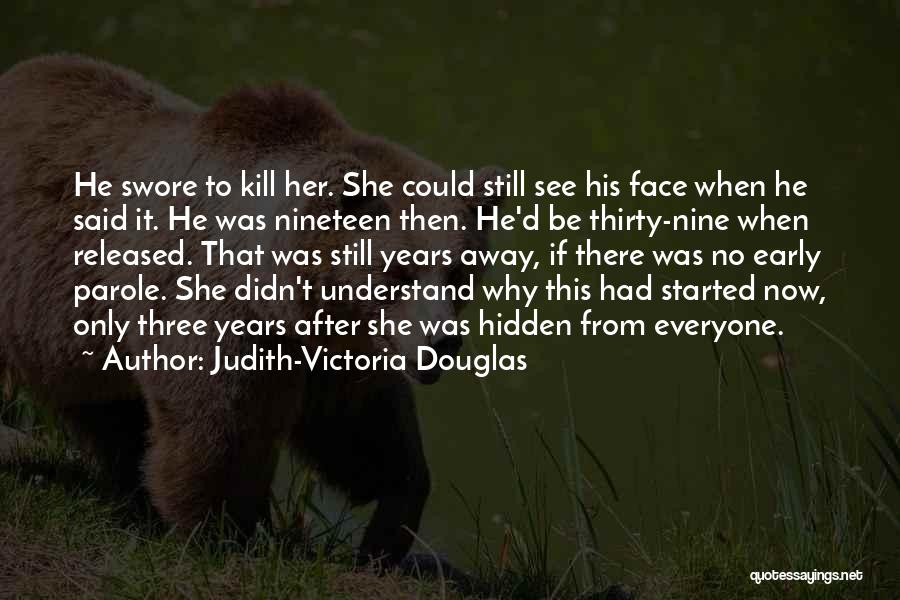 He swore to kill her. She could still see his face when he said it. He was nineteen then. He'd be thirty-nine when released. That was still years away, if there was no early parole. She didn't understand why this had started now, only three years after she was hidden from everyone.
~ Author: Judith-Victoria Douglas

quotessayings.net